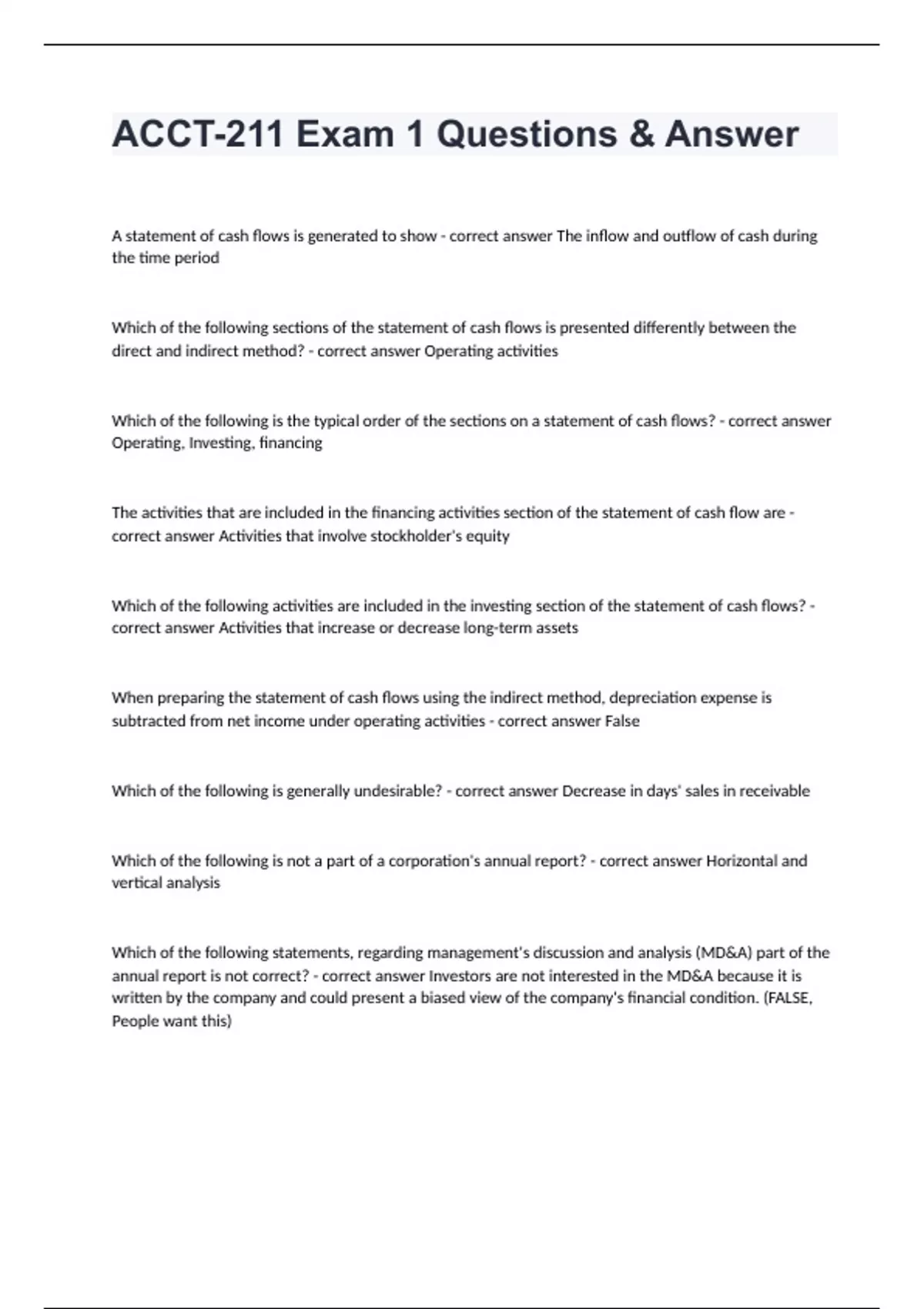 ACCT-211 Exam 1 Questions & Answer

A statement of cash flows is generated to show - correct answer The inflow and outflow of cash during the time period

Which of the following sections of the statement of cash flows is presented differently between the direct and indirect method? - correct answer Operating activities

Which of the following is the typical order of the sections on a statement of cash flows? - correct answer Operating, Investing, financing

The activities that are included in the financing activities section of the statement of cash flow are - correct answer Activities that involve stockholder's equity

Which of the following activities are included in the investing section of the statement of cash flows? - correct answer Activities that increase or decrease long-term assets

When preparing the statement of cash flows using the indirect method, depreciation expense is subtracted from net income under operating activities - correct answer False

Which of the following is generally undesirable? - correct answer Decrease in days' sales in receivable

Which of the following is not a part of a corporation's annual report? - correct answer Horizontal and vertical analysis

Which of the following statements, regarding management's discussion and analysis (MD&A) part of the annual report is not correct? - correct answer Investors are not interested in the MD&A because it is written by the company and could present a biased view of the company's financial condition. (FALSE, People want this)